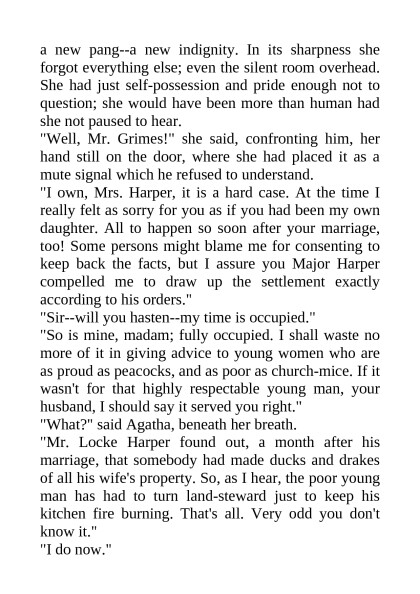 a new pang--a new indignity. In its sharpness she forgot everything else; even the silent room overhead. She had just self-possession and pride enough not to question; she would have been more than human had she not paused to hear.

"Well, Mr. Grimes!" she said, confronting him, her hand still on the door, where she had placed it as a mute signal which he refused to understand.

"I own, Mrs. Harper, it is a hard case. At the time I really felt as sorry for you as if you had been my own daughter. All to happen so soon after your marriage, too! Some persons might blame me for consenting to keep back the facts, but I assure you Major Harper compelled me to draw up the settlement exactly according to his orders."

"Sir--will you hasten--my time is occupied."

"So is mine, madam; fully occupied. I shall waste no more of it in giving advice to young women who are as proud as peacocks, and as poor as church-mice. If it wasn't for that highly respectable young man, your husband, I should say it served you right."

"What?" said Agatha, beneath her breath.

"Mr. Locke Harper found out, a month after his marriage, that somebody had made ducks and drakes of all his wife's property. So, as I hear, the poor young man has had to turn land-steward just to keep his kitchen fire burning. That's all. Very odd you don't know it."

"I do now."